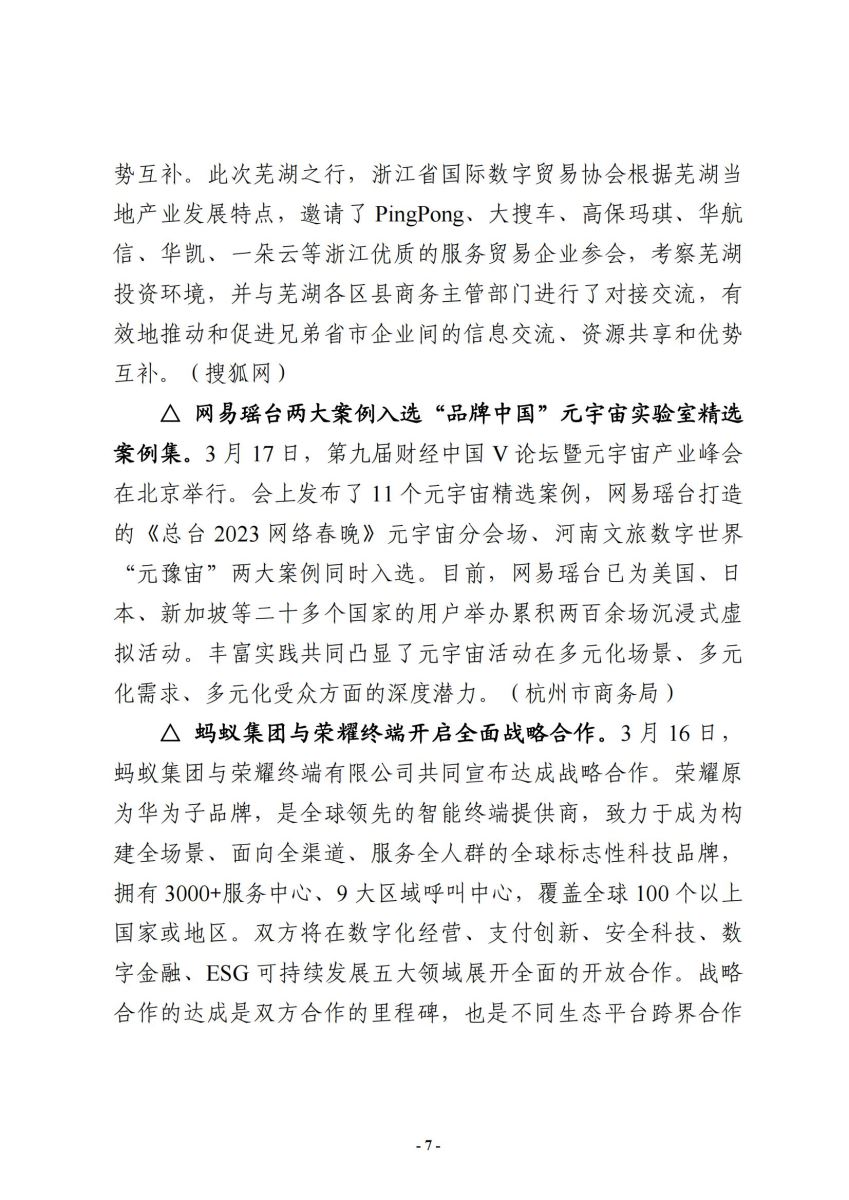 势互补。此次芜湖之行，浙江省国际数字贸易协会根据芜湖当地产业发展特点，邀请了 PingPong、大搜车、高保玛琪、华航信、华凯、一朵云等浙江优质的服务贸易企业参会，考察芜湖投资环境，并与芜湖各区县商务主管部门进行了对接交流，有效地推动和促进兄弟省市企业间的信息交流、资源共享和优势互补。（搜狐网）

△ 网易瑶台两大案例入选“品牌中国”元宇宙实验室精选案例集。3 月 17 日，第九届财经中国 V 论坛暨元宇宙产业峰会在北京举行。会上发布了 11 个元宇宙精选案例，网易瑶台打造的《总台 2023 网络春晚》元宇宙分会场、河南文旅数字世界“元豫宙”两大案例同时入选。目前，网易瑶台已为美国、日本、新加坡等二十多个国家的用户举办累积两百余场沉浸式虚拟活动。丰富实践共同凸显了元宇宙活动在多元化场景、多元化需求、多元化受众方面的深度潜力。（杭州市商务局）

△ 蚂蚁集团与荣耀终端开启全面战略合作。3 月 16 日，蚂蚁集团与荣耀终端有限公司共同宣布达成战略合作。荣耀原为华为子品牌，是全球领先的智能终端提供商，致力于成为构建全场景、面向全渠道、服务全人群的全球标志性科技品牌，拥有 3000+服务中心、9 大区域呼叫中心，覆盖全球 100 个以上国家或地区。双方将在数字化经营、支付创新、安全科技、数字金融、ESG 可持续发展五大领域展开全面的开放合作。战略合作的达成是双方合作的里程碑，也是不同生态平台跨界合作

- 7 -